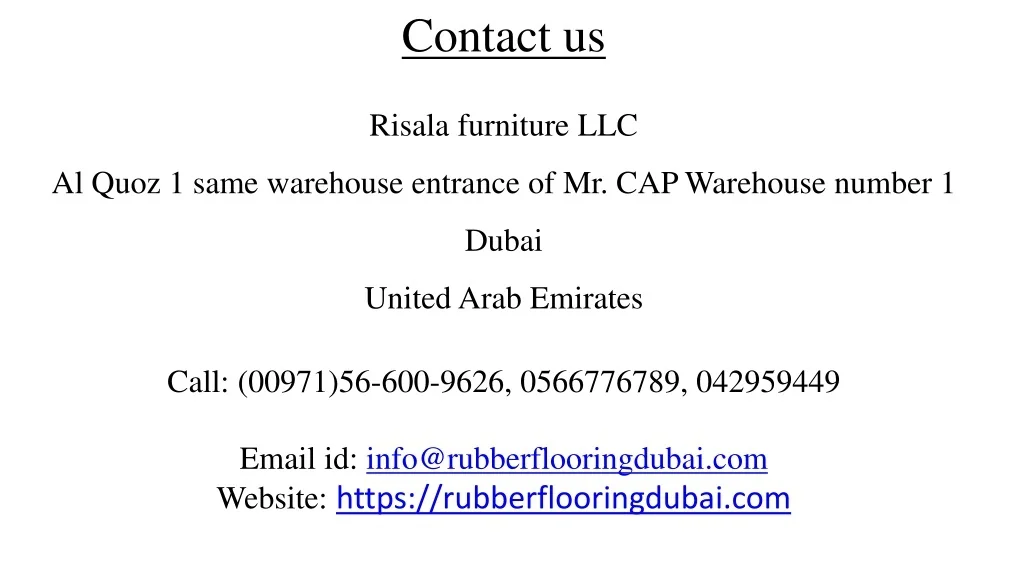 Contact us

Risala furniture LLC

Al Quoz 1 same warehouse entrance of Mr. CAP Warehouse number 1

Dubai

United Arab Emirates

Call: (00971)56-600-9626, 0566776789, 042959449

Email id: info@rubberflooringdubai.com
Website: https://rubberflooringdubai.com